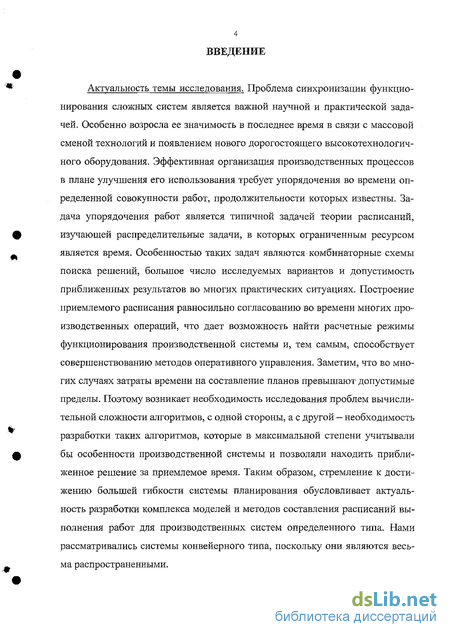 4

ВВЕДЕНИЕ

Актуальность темы исследования. Проблема синхронизации функционирования сложных систем является важной научной и практической задачей. Особенно возросла ее значимость в последнее время в связи с массовой сменой технологий и появлением нового дорогостоящего высокотехнологичного оборудования. Эффективная организация производственных процессов в плане улучшения его использования требует упорядочения во времени определенной совокупности работ, продолжительности которых известны. Задача упорядочения работ является типичной задачей теории расписаний, изучающей распределительные задачи, в которых ограниченным ресурсом является время. Особенностью таких задач являются комбинаторные схемы поиска решений, большое число исследуемых вариантов и допустимость приближенных результатов во многих практических ситуациях. Построение приемлемого расписания равносильно согласованию во времени многих производственных операций, что дает возможность найти расчетные режимы функционирования производственной системы и, тем самым, способствует совершенствованию методов оперативного управления. Заметим, что во многих случаях затраты времени на составление планов превышают допустимые пределы. Поэтому возникает необходимость исследования проблем вычислительной сложности алгоритмов, с одной стороны, а с другой – необходимость разработки таких алгоритмов, которые в максимальной степени учитывали бы особенности производственной системы и позволяли находить приближенное решение за приемлемое время. Таким образом, стремление к достижению большей гибкости системы планирования обусловливает актуальность разработки комплекса моделей и методов составления расписаний выполнения работ для производственных систем определенного типа. Нами рассматривались системы конвейерного типа, поскольку они являются весьма распространенными.

dsLib.net
библиотека диссертаций